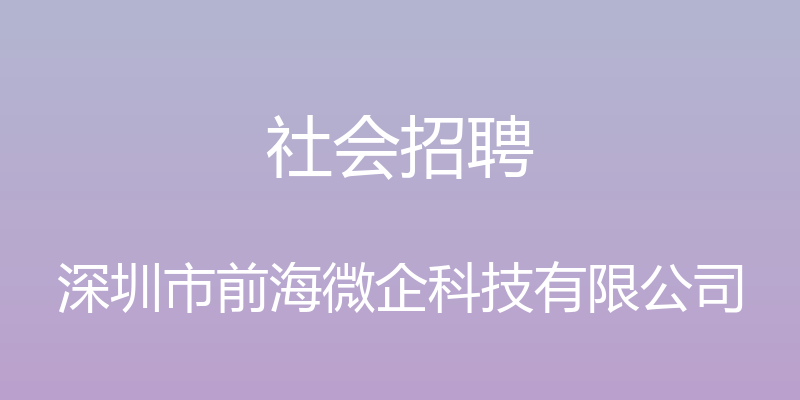 社会招聘

深圳市前海微企科技有限公司